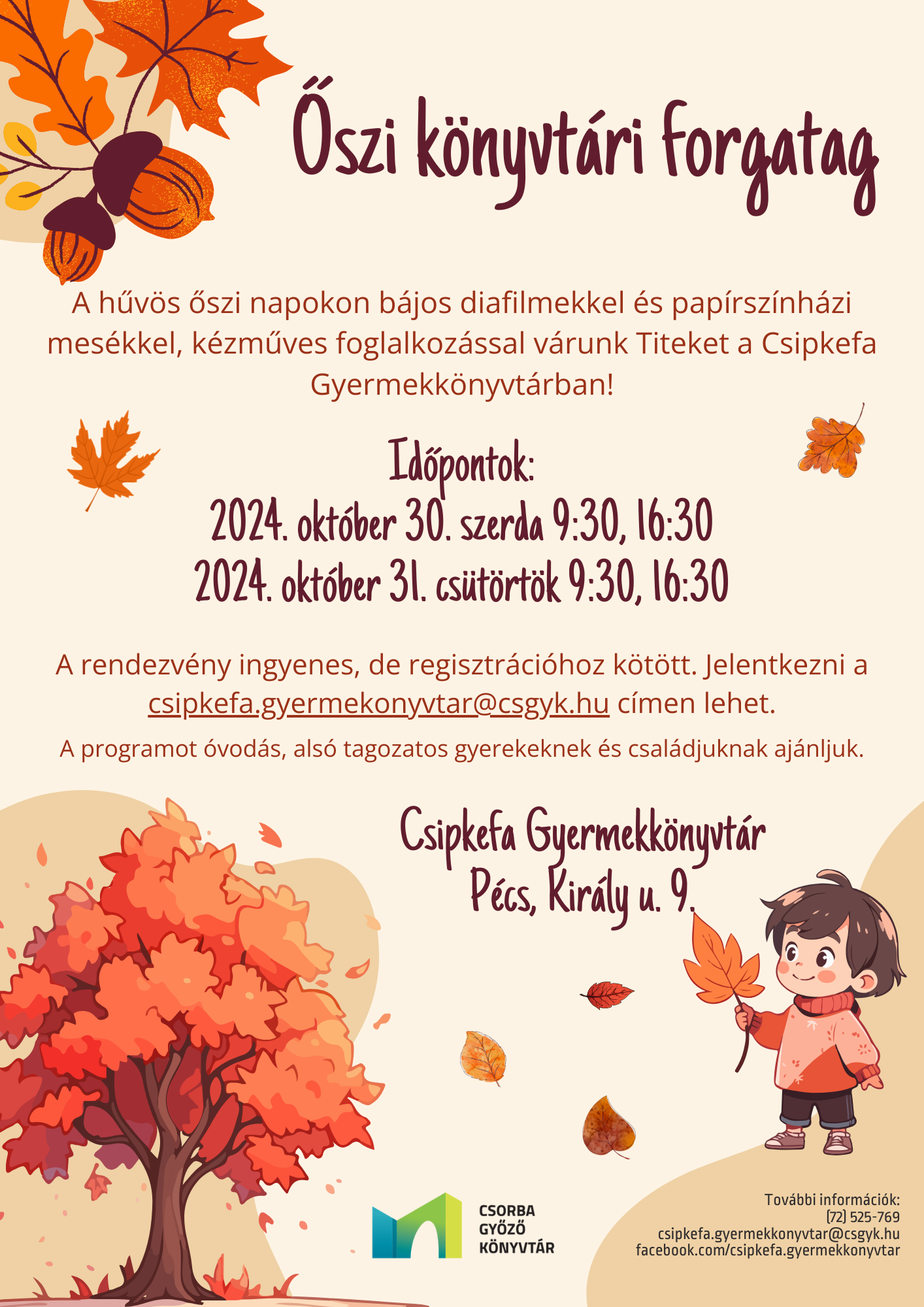 Őszi könyvtári forgatag

A hűvös őszi napokon bájos diafilmekkel és papírszínházi mesékkel, kézműves foglalkozással várunk Titeket a Csipkefa Gyermekkönyvtárban!

Időpontok:
2024. október 30. szerda 9:30, 16:30
2024. október 31. csütörtök 9:30, 16:30

A rendezvény ingyenes, de regisztrációhoz kötött. Jelentkezni a csipkefa.gyermekonyvtar@csgyk.hu címen lehet.

A programot óvodás, alsó tagozatos gyerekeknek és családjuknak ajánljuk.

Csipkefa Gyermekkönyvtár
Pécs, Király u. 9.

CSORBA
GYŐZŐ
KÖNYVTÁR

További információk:
(72) 525-769
csipkefa.gyermekkonyvtar@csgyk.hu
facebook.com/csipkefa.gyermekkonyvtar